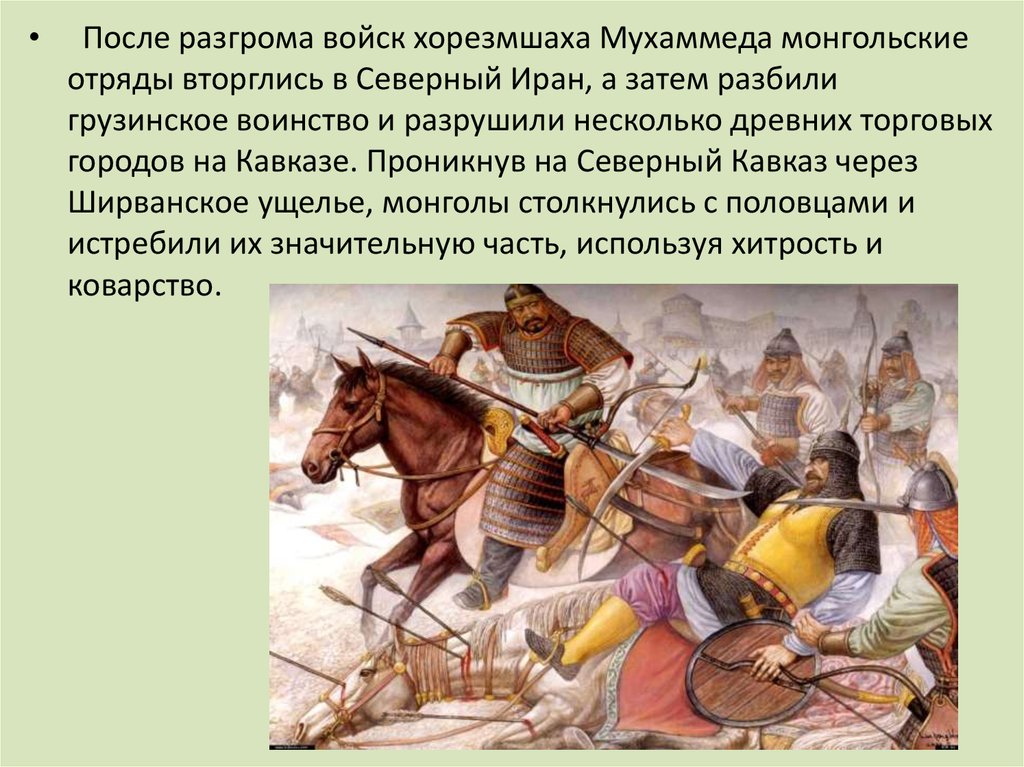 • После разгрома войск хорезмшаха Мухаммеда монгольские отряды вторглись в Северный Иран, а затем разбили грузинское воинство и разрушили несколько древних торговых городов на Кавказе. Проникнув на Северный Кавказ через Ширванское ущелье, монголы столкнулись с половцами и истребили их значительную часть, используя хитрость и коварство.